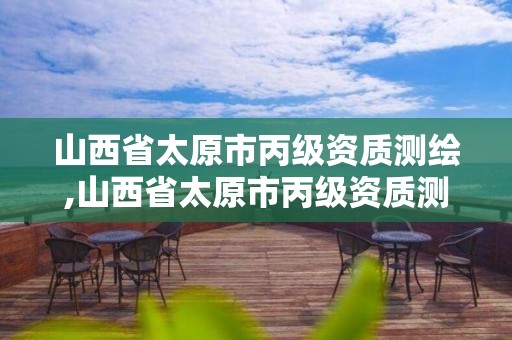 山西省太原市丙级资质测绘,山西省太原市丙级资质测